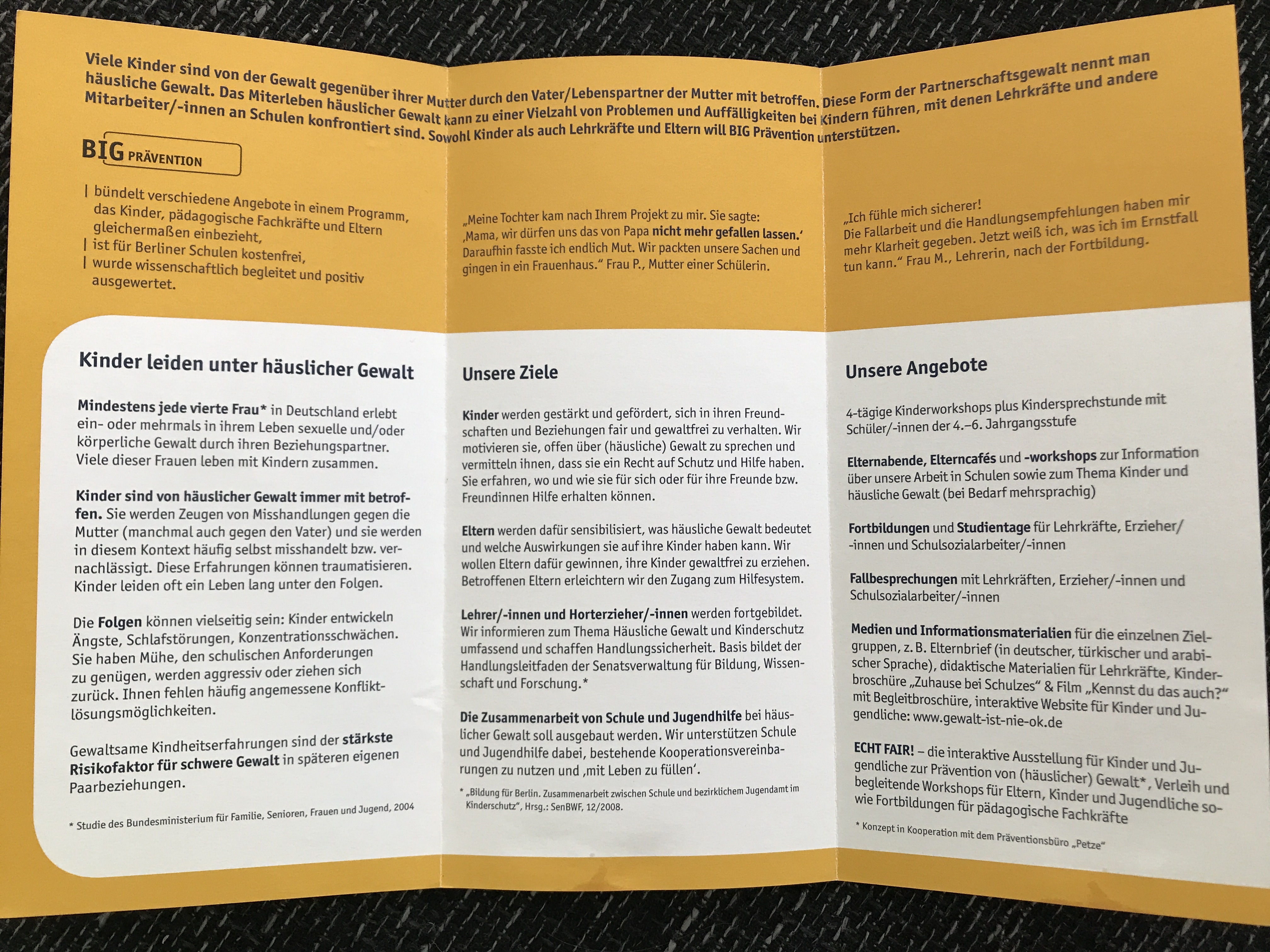 Viele Kinder sind von der Gewalt gegenüber ihrer Mutter durch den Vater/Lebenspartner der Mutter mit betroffen. Diese Form der Partnerschaftsgewalt nennt man häusliche Gewalt. Das Miterleben häuslicher Gewalt kann zu einer Vielzahl von Problemen und Auffälligkeiten bei Kindern führen, mit denen Lehrkräfte und andere Mitarbeiter/-innen an Schulen konfrontiert sind. Sowohl Kinder als auch Lehrkräfte und Eltern will BIG Prävention unterstützen.

BIG PRÄVENTION

| bündelt verschiedene Angebote in einem Programm, das Kinder, pädagogische Fachkräfte und Eltern gleichermaßen einbezieht,
| ist für Berliner Schulen kostenfrei,
| wurde wissenschaftlich begleitet und positiv ausgewertet.

„Meine Tochter kam nach Ihrem Projekt zu mir. Sie sagte: ‚Mama, wir dürfen uns das von Papa nicht mehr gefallen lassen.' Daraufhin fasste ich endlich Mut. Wir packten unsere Sachen und gingen in ein Frauenhaus." Frau P., Mutter einer Schülerin.

„Ich fühle mich sicherer! Die Fallarbeit und die Handlungsempfehlungen haben mir mehr Klarheit gegeben. Jetzt weiß ich, was ich im Ernstfall tun kann." Frau M., Lehrerin, nach der Fortbildung.

Kinder leiden unter häuslicher Gewalt

Mindestens jede vierte Frau* in Deutschland erlebt ein- oder mehrmals in ihrem Leben sexuelle und/oder körperliche Gewalt durch ihren Beziehungspartner. Viele dieser Frauen leben mit Kindern zusammen.

Kinder sind von häuslicher Gewalt immer mit betroffen. Sie werden Zeugen von Misshandlungen gegen die Mutter (manchmal auch gegen den Vater) und sie werden in diesem Kontext häufig selbst misshandelt bzw. vernachlässigt. Diese Erfahrungen können traumatisieren. Kinder leiden oft ein Leben lang unter den Folgen.

Die Folgen können vielseitig sein: Kinder entwickeln Ängste, Schlafstörungen, Konzentrationsschwächen. Sie haben Mühe, den schulischen Anforderungen zu genügen, werden aggressiv oder ziehen sich zurück. Ihnen fehlen häufig angemessene Konfliktlösungsmöglichkeiten.

Gewaltsame Kindheitserfahrungen sind der stärkste Risikofaktor für schwere Gewalt in späteren eigenen Paarbeziehungen.

* Studie des Bundesministerium für Familie, Senioren, Frauen und Jugend, 2004

Unsere Ziele

Kinder werden gestärkt und gefördert, sich in ihren Freundschaften und Beziehungen fair und gewaltfrei zu verhalten. Wir motivieren sie, offen über (häusliche) Gewalt zu sprechen und vermitteln ihnen, dass sie ein Recht auf Schutz und Hilfe haben. Sie erfahren, wo und wie sie für sich oder für ihre Freunde bzw. Freundinnen Hilfe erhalten können.

Eltern werden dafür sensibilisiert, was häusliche Gewalt bedeutet und welche Auswirkungen sie auf ihre Kinder haben kann. Wir wollen Eltern dafür gewinnen, ihre Kinder gewaltfrei zu erziehen. Betroffenen Eltern erleichtern wir den Zugang zum Hilfesystem.

Lehrer/-innen und Horterzieher/-innen werden fortgebildet. Wir informieren zum Thema Häusliche Gewalt und Kinderschutz umfassend und schaffen Handlungssicherheit. Basis bildet der Handlungsleitfaden der Senatsverwaltung für Bildung, Wissenschaft und Forschung.*

Die Zusammenarbeit von Schule und Jugendhilfe bei häuslicher Gewalt soll ausgebaut werden. Wir unterstützen Schule und Jugendhilfe dabei, bestehende Kooperationsvereinbarungen zu nutzen und ‚mit Leben zu füllen'.

* „Bildung für Berlin. Zusammenarbeit zwischen Schule und bezirklichem Jugendamt im Kinderschutz", Hrsg.: SenBWF, 12/2008.

Unsere Angebote

4-tägige Kinderworkshops plus Kindersprechstunde mit Schüler/-innen der 4.–6. Jahrgangsstufe

Elternabende, Elterncafés und -workshops zur Information über unsere Arbeit in Schulen sowie zum Thema Kinder und häusliche Gewalt (bei Bedarf mehrsprachig)

Fortbildungen und Studientage für Lehrkräfte, Erzieher/-innen und Schulsozialarbeiter/-innen

Fallbesprechungen mit Lehrkräften, Erzieher/-innen und Schulsozialarbeiter/-innen

Medien und Informationsmaterialien für die einzelnen Zielgruppen, z. B. Elternbrief (in deutscher, türkischer und arabischer Sprache), didaktische Materialien für Lehrkräfte, Kinderbroschüre „Zuhause bei Schulzes" & Film „Kennst du das auch?" mit Begleitbroschüre, interaktive Website für Kinder und Jugendliche: www.gewalt-ist-nie-ok.de

ECHT FAIR! – die interaktive Ausstellung für Kinder und Jugendliche zur Prävention von (häuslicher) Gewalt*, Verleih und begleitende Workshops für Eltern, Kinder und Jugendliche sowie Fortbildungen für pädagogische Fachkräfte

* Konzept in Kooperation mit dem Präventionsbüro „Petze"